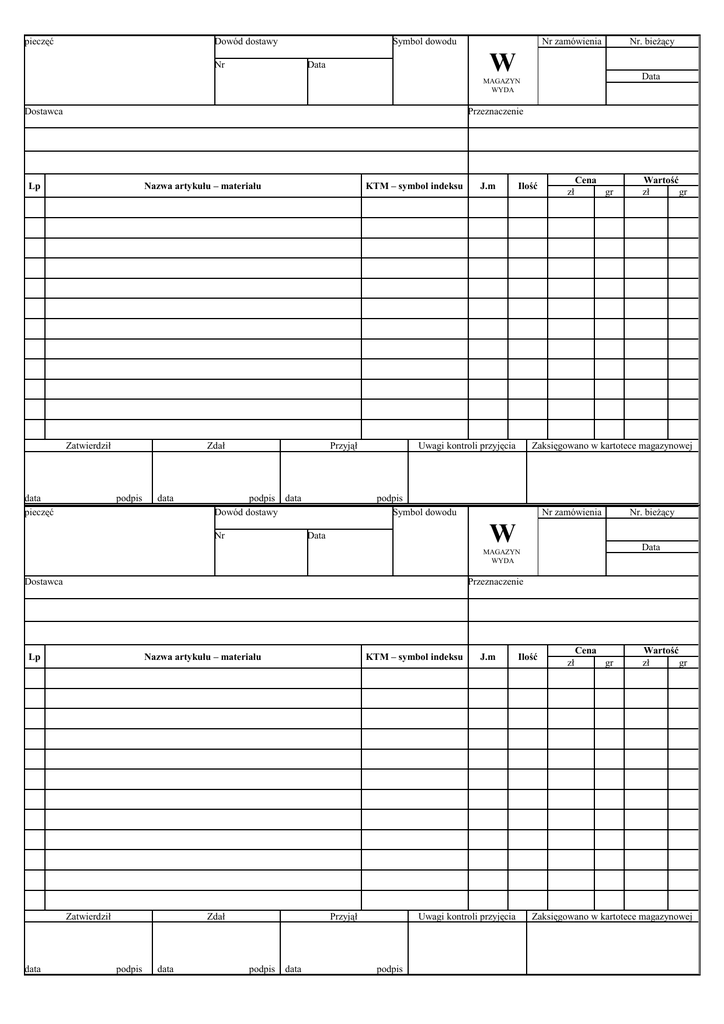 pieczęć

Dowód dostawy

Nr

Data

Symbol dowodu

W

MAGAZYN WYDA

Nr zamówienia

Nr. bieżący

Data

Dostawca

Przeznaczenie

| Lp | Nazwa artykułu – materiału | KTM – symbol indeksu | J.m | Ilość | Cena zł | Cena gr | Wartość zł | Wartość gr |
|---|---|---|---|---|---|---|---|---|
| | | | | | | | | |
| | | | | | | | | |
| | | | | | | | | |
| | | | | | | | | |
| | | | | | | | | |
| | | | | | | | | |
| | | | | | | | | |
| | | | | | | | | |
| | | | | | | | | |
| | | | | | | | | |
| | | | | | | | | |
| | | | | | | | | |

| Zatwierdził | Zdał | Przyjął | Uwagi kontroli przyjęcia | Zaksięgowano w kartotece magazynowej |
|---|---|---|---|---|
| data podpis | data podpis | data podpis | | |

pieczęć

Dowód dostawy

Nr

Data

Symbol dowodu

W

MAGAZYN WYDA

Nr zamówienia

Nr. bieżący

Data

Dostawca

Przeznaczenie

| Lp | Nazwa artykułu – materiału | KTM – symbol indeksu | J.m | Ilość | Cena zł | Cena gr | Wartość zł | Wartość gr |
|---|---|---|---|---|---|---|---|---|
| | | | | | | | | |
| | | | | | | | | |
| | | | | | | | | |
| | | | | | | | | |
| | | | | | | | | |
| | | | | | | | | |
| | | | | | | | | |
| | | | | | | | | |
| | | | | | | | | |
| | | | | | | | | |
| | | | | | | | | |
| | | | | | | | | |

| Zatwierdził | Zdał | Przyjął | Uwagi kontroli przyjęcia | Zaksięgowano w kartotece magazynowej |
|---|---|---|---|---|
| data podpis | data podpis | data podpis | | |